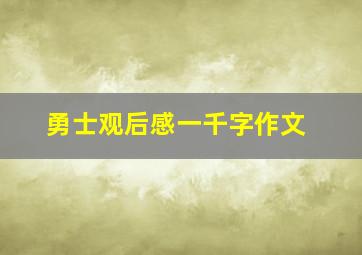 勇士观后感一千字作文